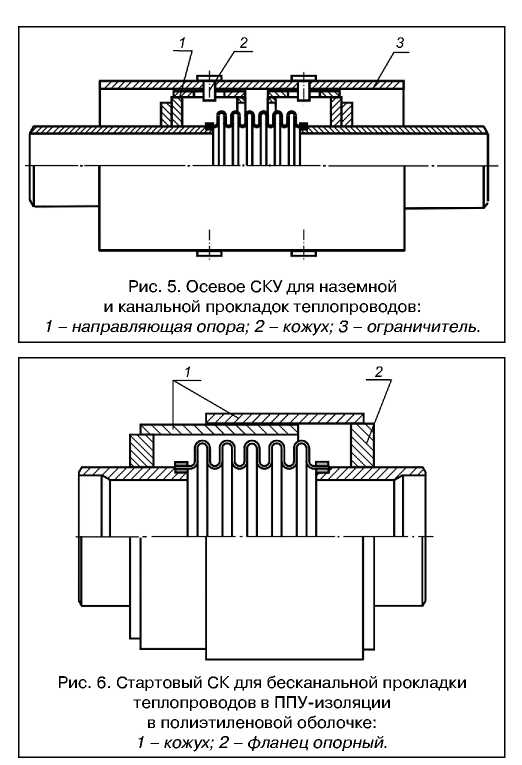 1
2
3

Рис. 5. Осевое СКУ для наземной и канальной прокладок теплопроводов:
1 – направляющая опора; 2 – кожух; 3 – ограничитель.

1
2

Рис. 6. Стартовый СК для бесканальной прокладки теплопроводов в ППУ-изоляции в полиэтиленовой оболочке:
1 – кожух; 2 – фланец опорный.